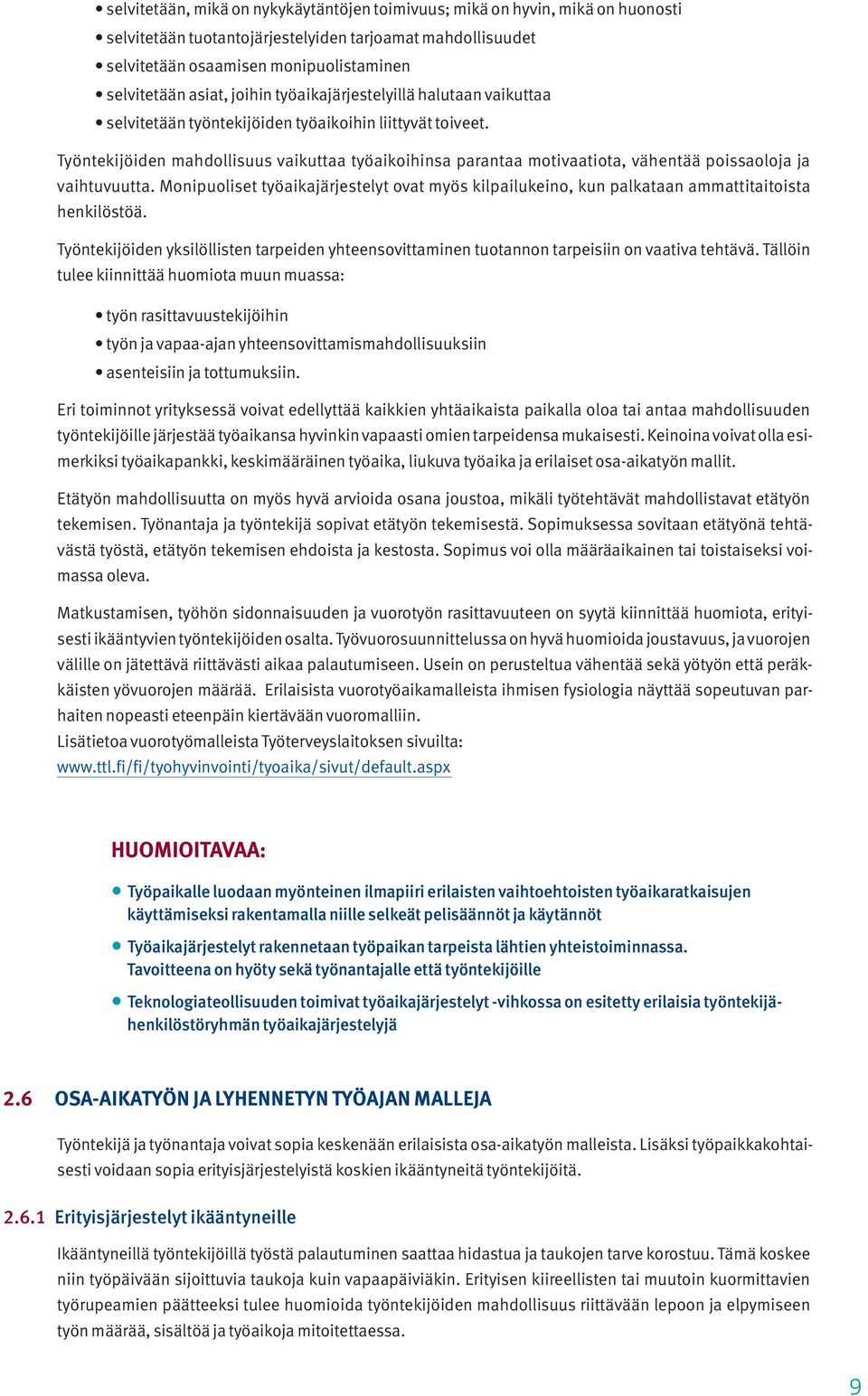 • selvitetään, mikä on nykykäytäntöjen toimivuus; mikä on hyvin, mikä on huonosti
• selvitetään tuotantojärjestelyiden tarjoamat mahdollisuudet
• selvitetään osaamisen monipuolistaminen
• selvitetään asiat, joihin työaikajärjestelyillä halutaan vaikuttaa
• selvitetään työntekijöiden työaikoihin liittyvät toiveet.

Työntekijöiden mahdollisuus vaikuttaa työaikoihinsa parantaa motivaatiota, vähentää poissaoloja ja vaihtuvuutta. Monipuoliset työaikajärjestelyt ovat myös kilpailukeino, kun palkataan ammattitaitoista henkilöstöä.

Työntekijöiden yksilöllisten tarpeiden yhteensovittaminen tuotannon tarpeisiin on vaativa tehtävä. Tällöin tulee kiinnittää huomiota muun muassa:

• työn rasittavuustekijöihin
• työn ja vapaa-ajan yhteensovittamismahdollisuuksiin
• asenteisiin ja tottumuksiin.

Eri toiminnot yrityksessä voivat edellyttää kaikkien yhtäaikaista paikalla oloa tai antaa mahdollisuuden työntekijöille järjestää työaikansa hyvinkin vapaasti omien tarpeidensa mukaisesti. Keinoina voivat olla esimerkiksi työaikapankki, keskimääräinen työaika, liukuva työaika ja erilaiset osa-aikatyön mallit.

Etätyön mahdollisuutta on myös hyvä arvioida osana joustoa, mikäli työtehtävät mahdollistavat etätyön tekemisen. Työnantaja ja työntekijä sopivat etätyön tekemisestä. Sopimuksessa sovitaan etätyönä tehtävästä työstä, etätyön tekemisen ehdoista ja kestosta. Sopimus voi olla määräaikainen tai toistaiseksi voimassa oleva.

Matkustamisen, työhön sidonnaisuuden ja vuorotyön rasittavuuteen on syytä kiinnittää huomiota, erityisesti ikääntyvien työntekijöiden osalta. Työvuorosuunnittelussa on hyvä huomioida joustavuus, ja vuorojen välille on jätettävä riittävästi aikaa palautumiseen. Usein on perusteltua vähentää sekä yötyön että peräkkäisten yövuorojen määrää. Erilaisista vuorotyöaikamalleista ihmisen fysiologia näyttää sopeutuvan parhaiten nopeasti eteenpäin kiertävään vuoromalliin.
Lisätietoa vuorotyömalleista Työterveyslaitoksen sivuilta:
www.ttl.fi/fi/tyohyvinvointi/tyoaika/sivut/default.aspx

HUOMIOITAVAA:

• Työpaikalle luodaan myönteinen ilmapiiri erilaisten vaihtoehtoisten työaikaratkaisujen käyttämiseksi rakentamalla niille selkeät pelisäännöt ja käytännöt
• Työaikajärjestelyt rakennetaan työpaikan tarpeista lähtien yhteistoiminnassa. Tavoitteena on hyöty sekä työnantajalle että työntekijöille
• Teknologiateollisuuden toimivat työaikajärjestelyt -vihkossa on esitetty erilaisia työntekijähenkilöstöryhmän työaikajärjestelyjä

2.6 OSA-AIKATYÖN JA LYHENNETYN TYÖAJAN MALLEJA

Työntekijä ja työnantaja voivat sopia keskenään erilaisista osa-aikatyön malleista. Lisäksi työpaikkakohtaisesti voidaan sopia erityisjärjestelyistä koskien ikääntyneitä työntekijöitä.

2.6.1 Erityisjärjestelyt ikääntyneille

Ikääntyneillä työntekijöillä työstä palautuminen saattaa hidastua ja taukojen tarve korostuu. Tämä koskee niin työpäivään sijoittuvia taukoja kuin vapaapäiviäkin. Erityisen kiireellisten tai muutoin kuormittavien työrupeamien päätteeksi tulee huomioida työntekijöiden mahdollisuus riittävään lepoon ja elpymiseen työn määrää, sisältöä ja työaikoja mitoitettaessa.

9